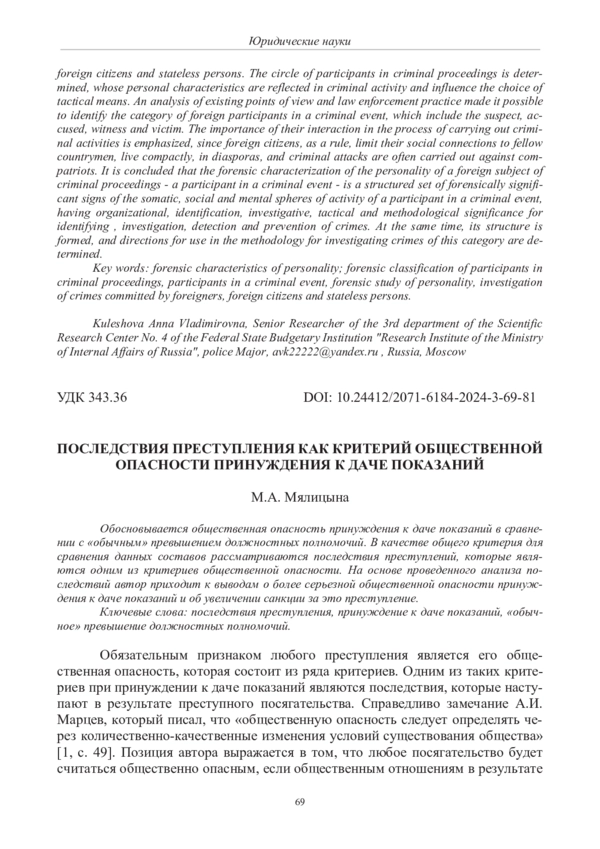 Юридические науки

foreign citizens and stateless persons. The circle of participants in criminal proceedings is determined, whose personal characteristics are reflected in criminal activity and influence the choice of tactical means. An analysis of existing points of view and law enforcement practice made it possible to identify the category of foreign participants in a criminal event, which include the suspect, accused, witness and victim. The importance of their interaction in the process of carrying out criminal activities is emphasized, since foreign citizens, as a rule, limit their social connections to fellow countrymen, live compactly, in diasporas, and criminal attacks are often carried out against compatriots. It is concluded that the forensic characterization of the personality of a foreign subject of criminal proceedings - a participant in a criminal event - is a structured set of forensically significant signs of the somatic, social and mental spheres of activity of a participant in a criminal event, having organizational, identification, investigative, tactical and methodological significance for identifying , investigation, detection and prevention of crimes. At the same time, its structure is formed, and directions for use in the methodology for investigating crimes of this category are determined.

Key words: forensic characteristics of personality; forensic classification of participants in criminal proceedings, participants in a criminal event, forensic study of personality, investigation of crimes committed by foreigners, foreign citizens and stateless persons.

Kuleshova Anna Vladimirovna, Senior Researcher of the 3rd department of the Scientific Research Center No. 4 of the Federal State Budgetary Institution "Research Institute of the Ministry of Internal Affairs of Russia", police Major, avk22222@yandex.ru , Russia, Moscow

УДК 343.36

DOI: 10.24412/2071-6184-2024-3-69-81

ПОСЛЕДСТВИЯ ПРЕСТУПЛЕНИЯ КАК КРИТЕРИЙ ОБЩЕСТВЕННОЙ ОПАСНОСТИ ПРИНУЖДЕНИЯ К ДАЧЕ ПОКАЗАНИЙ

М.А. Мялицына

Обосновывается общественная опасность принуждения к даче показаний в сравнении с «обычным» превышением должностных полномочий. В качестве общего критерия для сравнения данных составов рассматриваются последствия преступлений, которые являются одним из критериев общественной опасности. На основе проведенного анализа последствий автор приходит к выводам о более серьезной общественной опасности принуждения к даче показаний и об увеличении санкции за это преступление.

Ключевые слова: последствия преступления, принуждение к даче показаний, «обычное» превышение должностных полномочий.

Обязательным признаком любого преступления является его общественная опасность, которая состоит из ряда критериев. Одним из таких критериев при принуждении к даче показаний являются последствия, которые наступают в результате преступного посягательства. Справедливо замечание А.И. Марцев, который писал, что «общественную опасность следует определять через количественно-качественные изменения условий существования общества» [1, с. 49]. Позиция автора выражается в том, что любое посягательство будет считаться общественно опасным, если общественным отношениям в результате

69